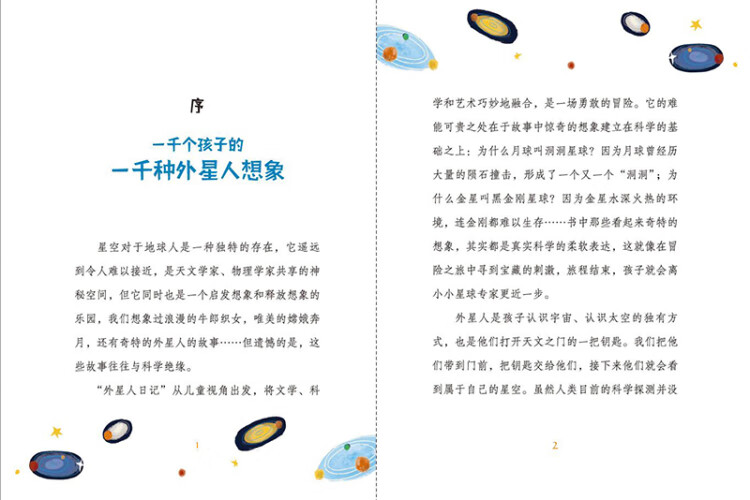 序

一千个孩子的
一千种外星人想象

星空对于地球人是一种独特的存在，它遥远到令人难以接近，是天文学家、物理学家共享的神秘空间，但它同时也是一个启发想象和释放想象的乐园，我们想象过浪漫的牛郎织女，唯美的嫦娥奔月，还有奇特的外星人的故事……但遗憾的是，这些故事往往与科学绝缘。

“外星人日记”从儿童视角出发，将文学、科

1

学和艺术巧妙地融合，是一场勇敢的冒险。它的难能可贵之处在于故事中惊奇的想象建立在科学的基础之上：为什么月球叫洞洞星球？因为月球曾经历大量的陨石撞击，形成了一个又一个“洞洞”；为什么金星叫黑金刚星球？因为金星水深火热的环境，连金刚都难以生存……书中那些看起来奇特的想象，其实都是真实科学的柔软表达，这就像在冒险之旅中寻到宝藏的刺激，旅程结束，孩子就会离小小星球专家更近一步。

外星人是孩子认识宇宙、认识太空的独有方式，也是他们打开天文之门的一把钥匙。我们把他们带到门前，把钥匙交给他们，接下来他们就会看到属于自己的星空。虽然人类目前的科学探测并没

2